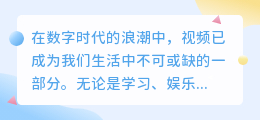 在数字时代的浪潮中，视频已成为我们生活中不可或缺的一部分。无论是学习、娱乐...